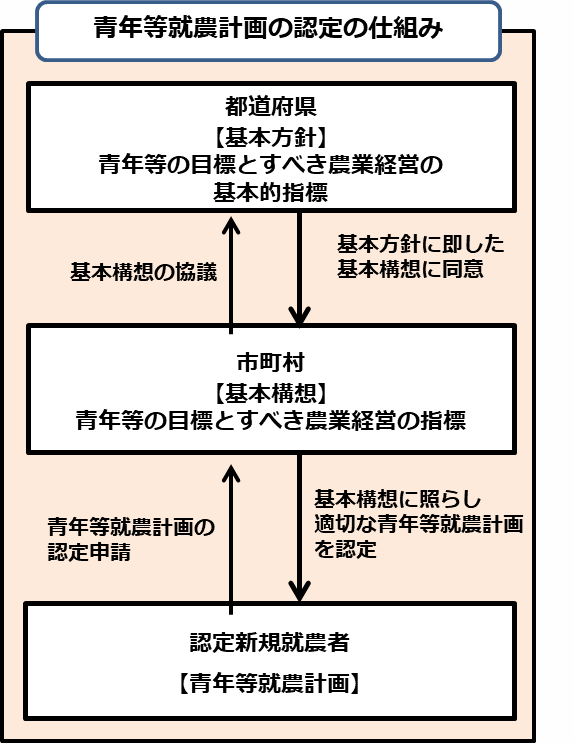 青年等就農計画の認定の仕組み

都道府県
【基本方針】
青年等の目標とすべき農業経営の
基本的指標

基本構想の協議

基本方針に即した
基本構想に同意

市町村
【基本構想】
青年等の目標とすべき農業経営の指標

青年等就農計画の
認定申請

基本構想に照らし
適切な青年等就農計画
を認定

認定新規就農者
【青年等就農計画】